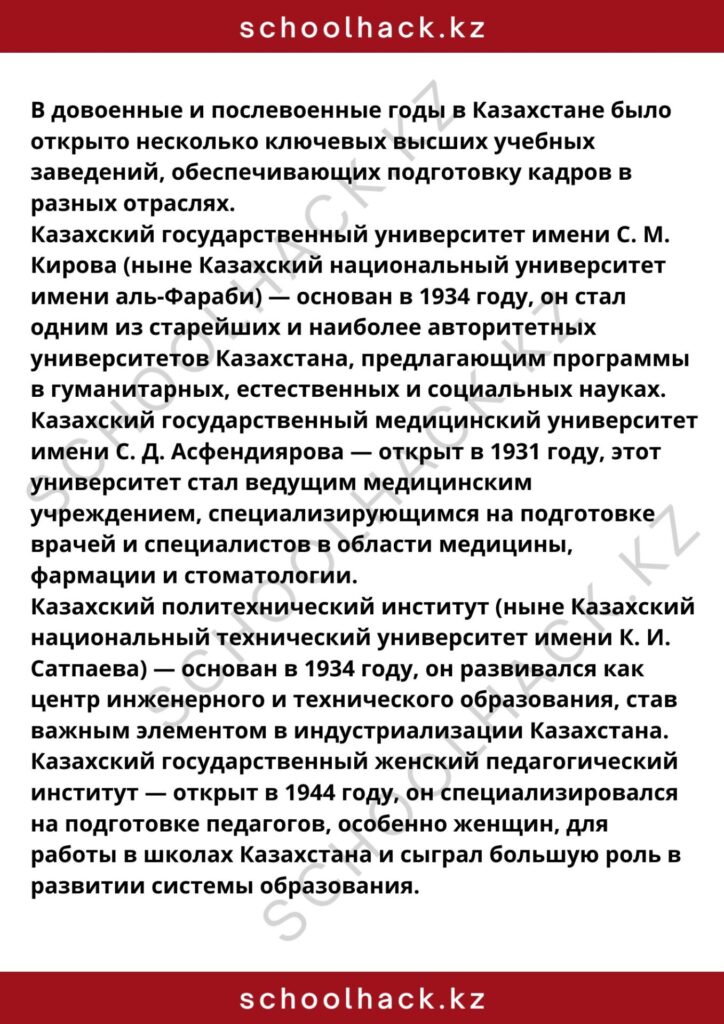 schoolhack.kz

В довоенные и послевоенные годы в Казахстане было открыто несколько ключевых высших учебных заведений, обеспечивающих подготовку кадров в разных отраслях.

Казахский государственный университет имени С. М. Кирова (ныне Казахский национальный университет имени аль-Фараби) — основан в 1934 году, он стал одним из старейших и наиболее авторитетных университетов Казахстана, предлагающим программы в гуманитарных, естественных и социальных науках.

Казахский государственный медицинский университет имени С. Д. Асфендиярова — открыт в 1931 году, этот университет стал ведущим медицинским учреждением, специализирующимся на подготовке врачей и специалистов в области медицины, фармации и стоматологии.

Казахский политехнический институт (ныне Казахский национальный технический университет имени К. И. Сатпаева) — основан в 1934 году, он развивался как центр инженерного и технического образования, став важным элементом в индустриализации Казахстана.

Казахский государственный женский педагогический институт — открыт в 1944 году, он специализировался на подготовке педагогов, особенно женщин, для работы в школах Казахстана и сыграл большую роль в развитии системы образования.

schoolhack.kz

SCHOOLHACK.KZ